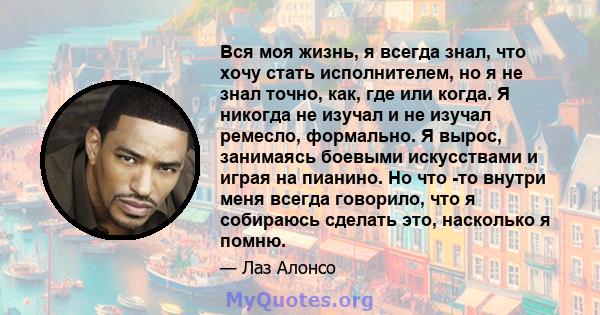 Вся моя жизнь, я всегда знал, что хочу стать исполнителем, но я не знал точно, как, где или когда. Я никогда не изучал и не изучал ремесло, формально. Я вырос, занимаясь боевыми искусствами и играя на пианино. Но что -то внутри меня всегда говорило, что я собираюсь сделать это, насколько я помню.

— Лаз Алонсо

MyQuotes.org